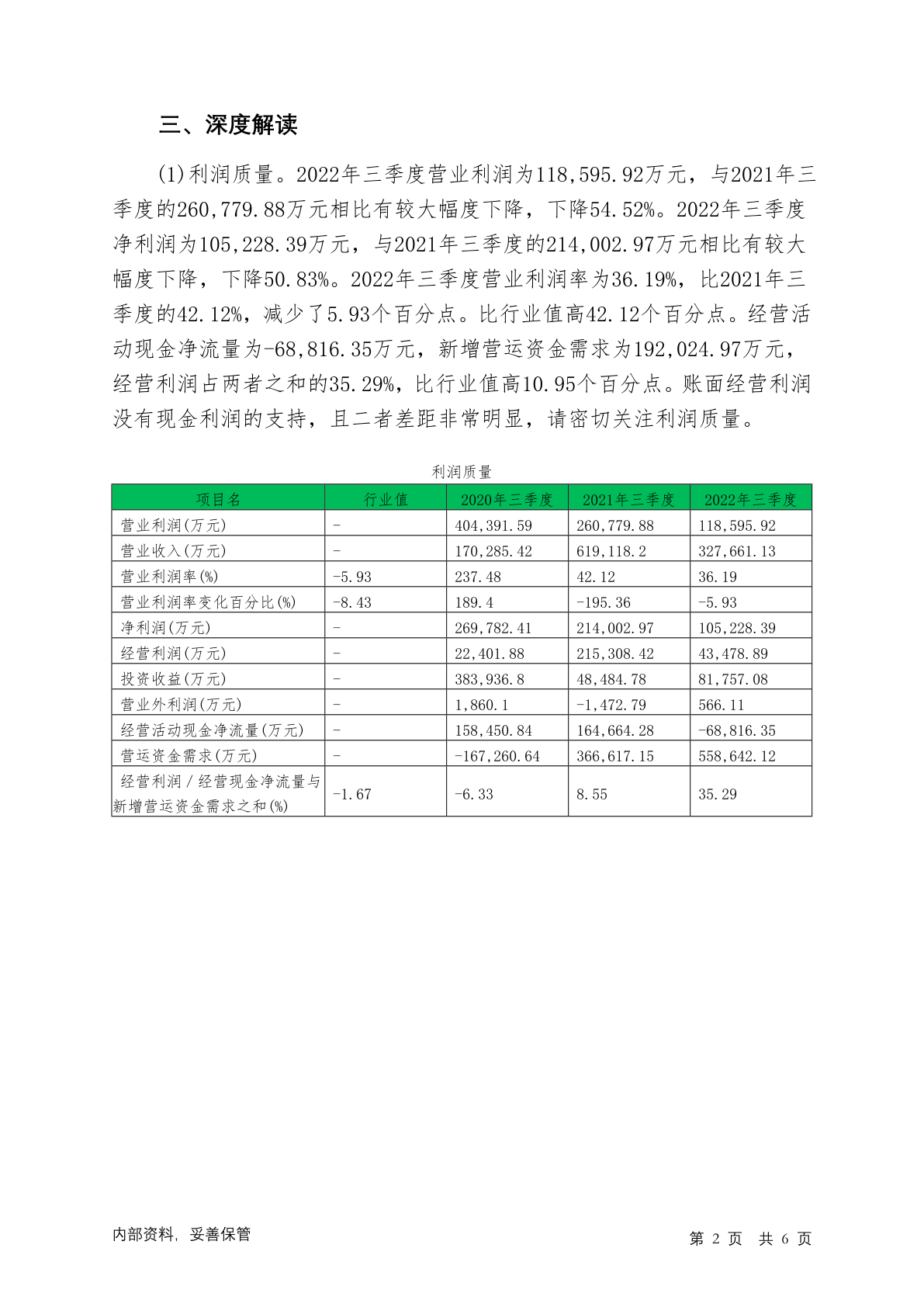 三、深度解读

(1)利润质量。2022年三季度营业利润为118,595.92万元，与2021年三季度的260,779.88万元相比有较大幅度下降，下降54.52%。2022年三季度净利润为105,228.39万元，与2021年三季度的214,002.97万元相比有较大幅度下降，下降50.83%。2022年三季度营业利润率为36.19%，比2021年三季度的42.12%，减少了5.93个百分点。比行业值高42.12个百分点。经营活动现金净流量为-68,816.35万元，新增营运资金需求为192,024.97万元，经营利润占两者之和的35.29%，比行业值高10.95个百分点。账面经营利润没有现金利润的支持，且二者差距非常明显，请密切关注利润质量。

利润质量

| 项目名 | 行业值 | 2020年三季度 | 2021年三季度 | 2022年三季度 |
|---|---|---|---|---|
| 营业利润(万元) | - | 404,391.59 | 260,779.88 | 118,595.92 |
| 营业收入(万元) | - | 170,285.42 | 619,118.2 | 327,661.13 |
| 营业利润率(%) | -5.93 | 237.48 | 42.12 | 36.19 |
| 营业利润率变化百分比(%) | -8.43 | 189.4 | -195.36 | -5.93 |
| 净利润(万元) | - | 269,782.41 | 214,002.97 | 105,228.39 |
| 经营利润(万元) | - | 22,401.88 | 215,308.42 | 43,478.89 |
| 投资收益(万元) | - | 383,936.8 | 48,484.78 | 81,757.08 |
| 营业外利润(万元) | - | 1,860.1 | -1,472.79 | 566.11 |
| 经营活动现金净流量(万元) | - | 158,450.84 | 164,664.28 | -68,816.35 |
| 营运资金需求(万元) | - | -167,260.64 | 366,617.15 | 558,642.12 |
| 经营利润／经营现金净流量与新增营运资金需求之和(%) | -1.67 | -6.33 | 8.55 | 35.29 |

内部资料，妥善保管

第 2 页 共 6 页